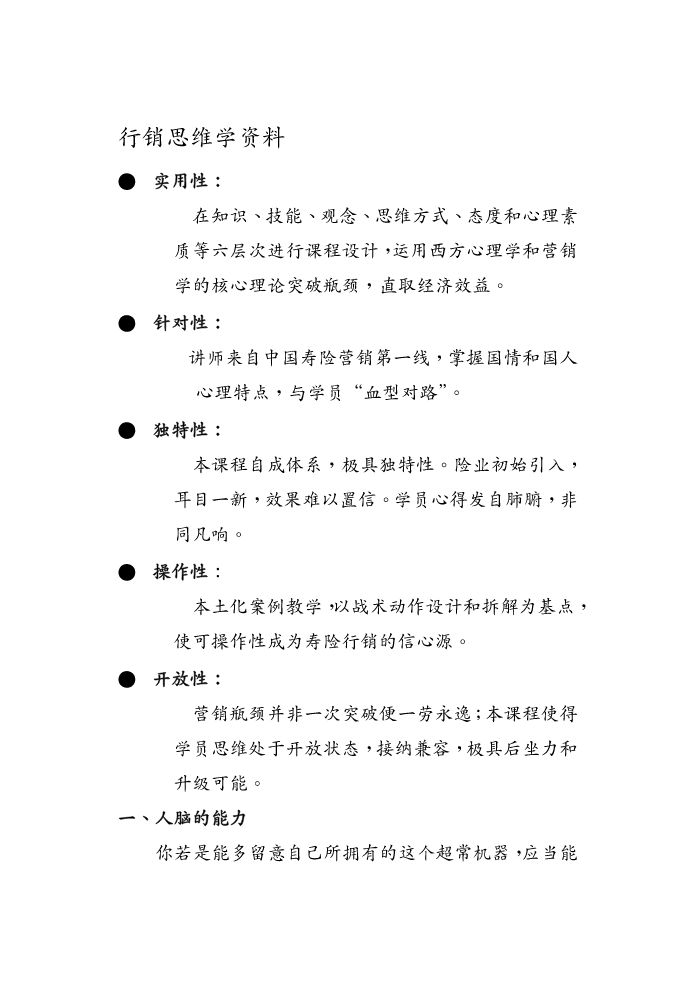 行销思维学资料

● 实用性：

在知识、技能、观念、思维方式、态度和心理素质等六层次进行课程设计，运用西方心理学和营销学的核心理论突破瓶颈，直取经济效益。

● 针对性：

讲师来自中国寿险营销第一线，掌握国情和国人心理特点，与学员“血型对路”。

● 独特性：

本课程自成体系，极具独特性。险业初始引入，耳目一新，效果难以置信。学员心得发自肺腑，非同凡响。

● 操作性：

本土化案例教学，以战术动作设计和拆解为基点，使可操作性成为寿险行销的信心源。

● 开放性：

营销瓶颈并非一次突破便一劳永逸；本课程使得学员思维处于开放状态，接纳兼容，极具后坐力和升级可能。

一、人脑的能力

你若是能多留意自己所拥有的这个超常机器，应当能